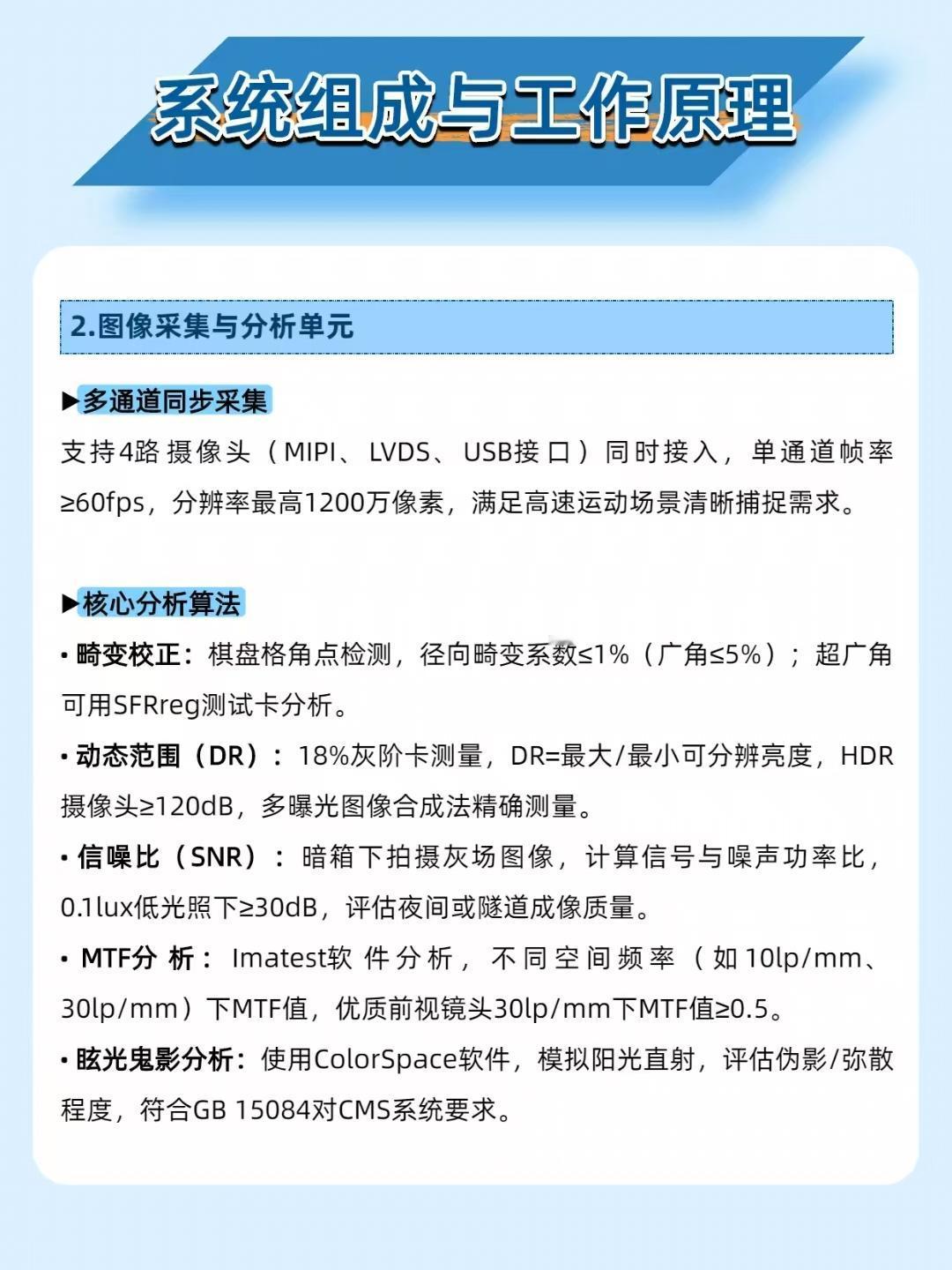 系统组成与工作原理

2.图像采集与分析单元

▶多通道同步采集
支持4路摄像头（MIPI、LVDS、USB接口）同时接入，单通道帧率≥60fps，分辨率最高1200万像素，满足高速运动场景清晰捕捉需求。

▶核心分析算法
• 畸变校正：棋盘格角点检测，径向畸变系数≤1%（广角≤5%）；超广角可用SFRreg测试卡分析。
• 动态范围（DR）：18%灰阶卡测量，DR=最大/最小可分辨亮度，HDR摄像头≥120dB，多曝光图像合成法精确测量。
• 信噪比（SNR）：暗箱下拍摄灰场图像，计算信号与噪声功率比，0.1lux低光照下≥30dB，评估夜间或隧道成像质量。
• MTF分析：Imatest软件分析，不同空间频率（如10lp/mm、30lp/mm）下MTF值，优质前视镜头30lp/mm下MTF值≥0.5。
• 眩光鬼影分析：使用ColorSpace软件，模拟阳光直射，评估伪影/弥散程度，符合GB 15084对CMS系统要求。